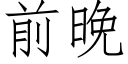 前晚